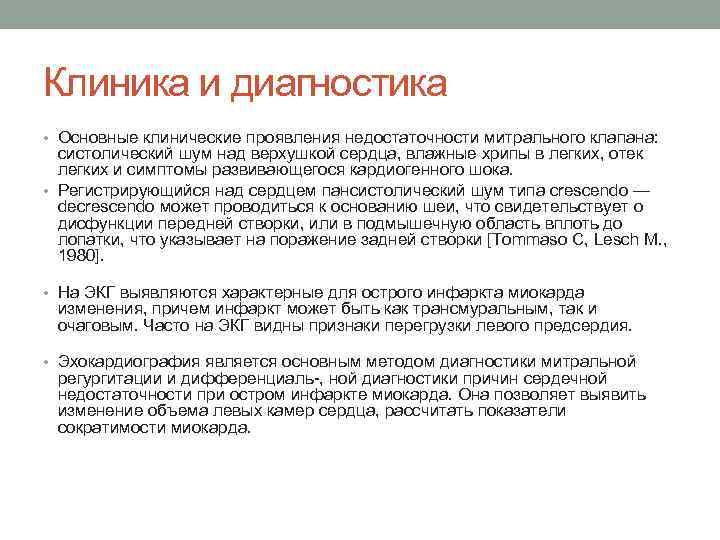 Клиника и диагностика

• Основные клинические проявления недостаточности митрального клапана: систолический шум над верхушкой сердца, влажные хрипы в легких, отек легких и симптомы развивающегося кардиогенного шока.

• Регистрирующийся над сердцем пансистолический шум типа crescendo — decrescendo может проводиться к основанию шеи, что свидетельствует о дисфункции передней створки, или в подмышечную область вплоть до лопатки, что указывает на поражение задней створки [Tommaso C, Lesch M., 1980].

• На ЭКГ выявляются характерные для острого инфаркта миокарда изменения, причем инфаркт может быть как трансмуральным, так и очаговым. Часто на ЭКГ видны признаки перегрузки левого предсердия.

• Эхокардиография является основным методом диагностики митральной регургитации и дифференциаль-, ной диагностики причин сердечной недостаточности при остром инфаркте миокарда. Она позволяет выявить изменение объема левых камер сердца, рассчитать показатели сократимости миокарда.